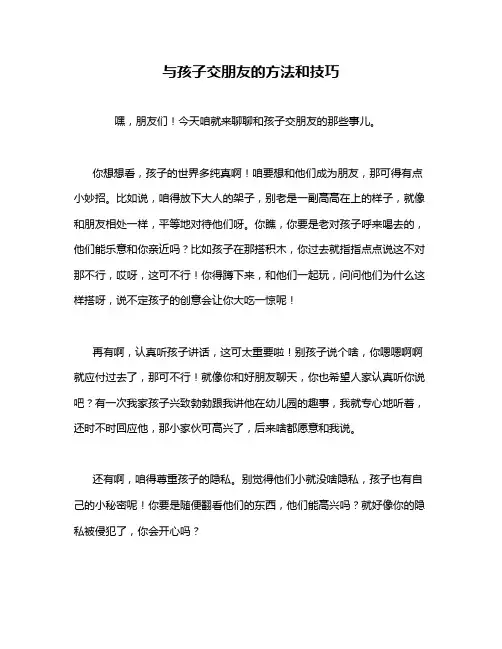 与孩子交朋友的方法和技巧

嘿，朋友们！今天咱就来聊聊和孩子交朋友的那些事儿。

你想想看，孩子的世界多纯真啊！咱要想和他们成为朋友，那可得有点小妙招。比如说，咱得放下大人的架子，别老是一副高高在上的样子，就像和朋友相处一样，平等地对待他们呀。你瞧，你要是老对孩子呼来喝去的，他们能乐意和你亲近吗？比如孩子在那搭积木，你过去就指指点点说这不对那不行，哎呀，这可不行！你得蹲下来，和他们一起玩，问问他们为什么这样搭呀，说不定孩子的创意会让你大吃一惊呢！

再有啊，认真听孩子讲话，这可太重要啦！别孩子说个啥，你嗯嗯啊啊就应付过去了，那可不行！就像你和好朋友聊天，你也希望人家认真听你说吧？有一次我家孩子兴致勃勃跟我讲他在幼儿园的趣事，我就专心地听着，还时不时回应他，那小家伙可高兴了，后来啥都愿意和我说。

还有啊，咱得尊重孩子的隐私。别觉得他们小就没啥隐私，孩子也有自己的小秘密呢！你要是随便翻看他们的东西，他们能高兴吗？就好像你的隐私被侵犯了，你会开心吗？